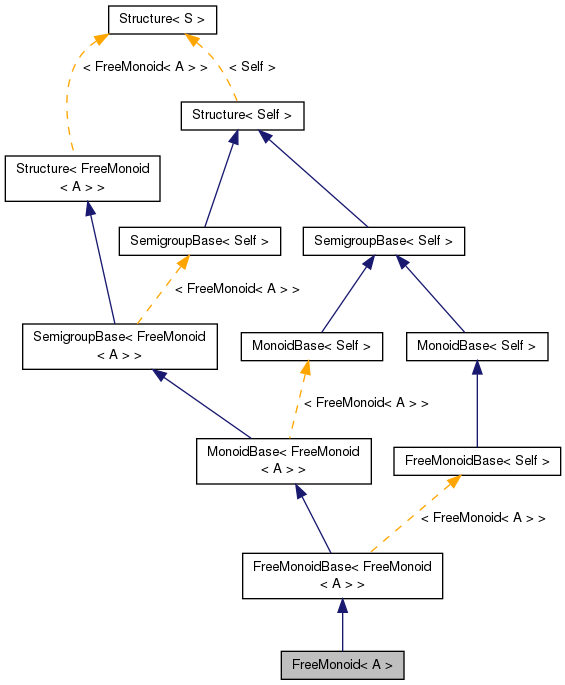 Structure< S >

< FreeMonoid< A > >

< Self >

Structure< Self >

Structure< FreeMonoid < A > >

SemigroupBase< Self >

SemigroupBase< Self >

< FreeMonoid< A > >

SemigroupBase< FreeMonoid < A > >

MonoidBase< Self >

MonoidBase< Self >

< FreeMonoid< A > >

MonoidBase< FreeMonoid < A > >

FreeMonoidBase< Self >

< FreeMonoid< A > >

FreeMonoidBase< FreeMonoid < A > >

FreeMonoid< A >